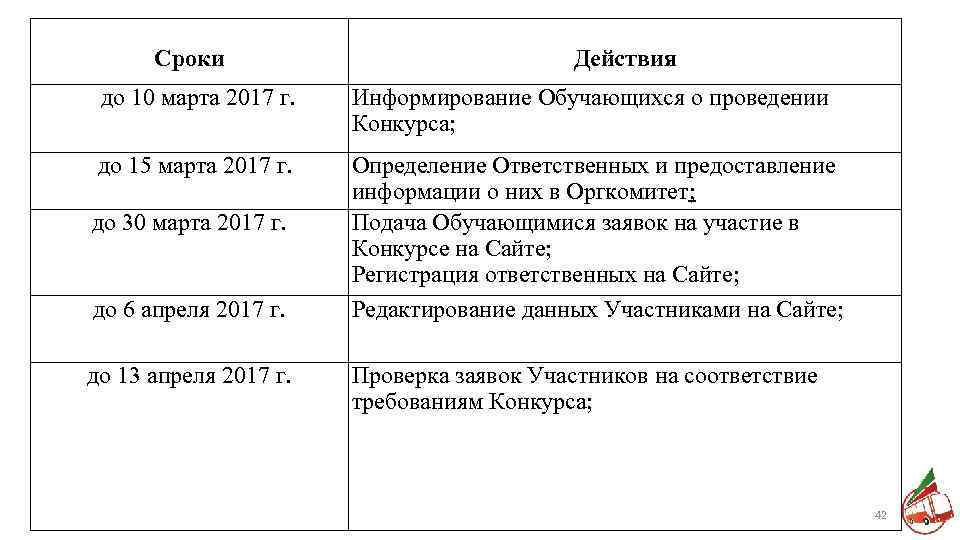 | Сроки | Действия |
|---|---|
| до 10 марта 2017 г. | Информирование Обучающихся о проведении Конкурса; |
| до 15 марта 2017 г. | Определение Ответственных и предоставление информации о них в Оргкомитет; |
| до 30 марта 2017 г. | Подача Обучающимися заявок на участие в Конкурсе на Сайте; Регистрация ответственных на Сайте; |
| до 6 апреля 2017 г. | Редактирование данных Участниками на Сайте; |
| до 13 апреля 2017 г. | Проверка заявок Участников на соответствие требованиям Конкурса; |

42